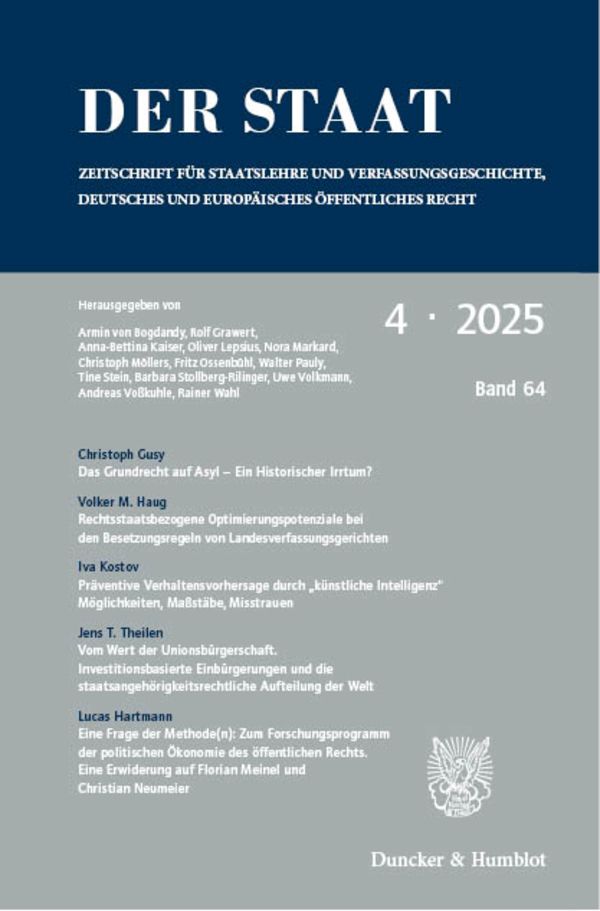 DER STAAT

ZEITSCHRIFT FÜR STAATSLEHRE UND VERFASSUNGSGESCHICHTE, DEUTSCHES UND EUROPÄISCHES ÖFFENTLICHES RECHT

Herausgegeben von
Armin von Bogdandy, Rolf Grawert, Anna-Bettina Kaiser, Oliver Lepsius, Nora Markard, Christoph Möllers, Fritz Ossenbühl, Walter Pauly, Tine Stein, Barbara Stollberg-Rilinger, Uwe Volkmann, Andreas Voßkuhle, Rainer Wahl

4 · 2025

Band 64

Christoph Gusy
Das Grundrecht auf Asyl – Ein Historischer Irrtum?

Volker M. Haug
Rechtsstaatsbezogene Optimierungspotenziale bei den Besetzungsregeln von Landesverfassungsgerichten

Iva Kostov
Präventive Verhaltensvorhersage durch „künstliche Intelligenz" Möglichkeiten, Maßstäbe, Misstrauen

Jens T. Theilen
Vom Wert der Unionsbürgerschaft. Investitionsbasierte Einbürgerungen und die staatsangehörigkeitsrechtliche Aufteilung der Welt

Lucas Hartmann
Eine Frage der Methode(n): Zum Forschungsprogramm der politischen Ökonomie des öffentlichen Rechts. Eine Erwiderung auf Florian Meinel und Christian Neumeier

Duncker & Humblot